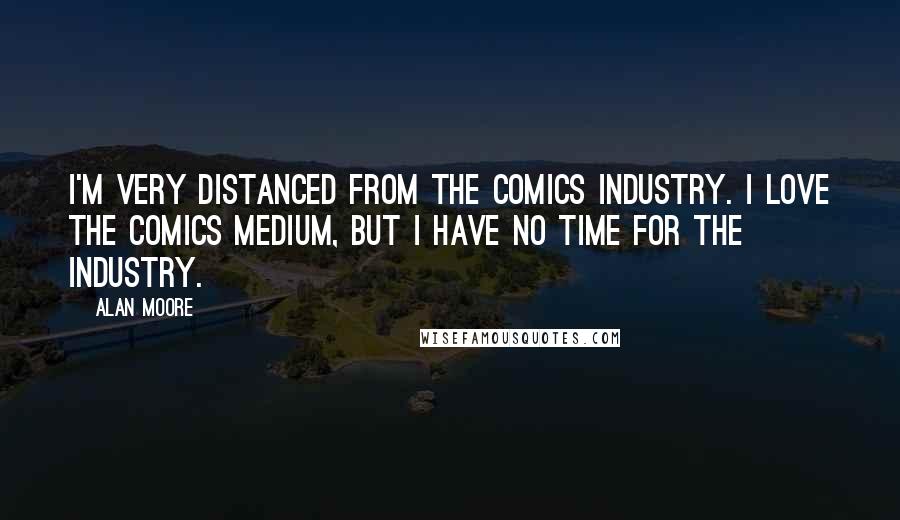 I'M VERY DISTANCED FROM THE COMICS INDUSTRY. I LOVE THE COMICS MEDIUM, BUT I HAVE NO TIME FOR THE INDUSTRY.

ALAN MOORE

WISEFAMOUSQUOTES.COM